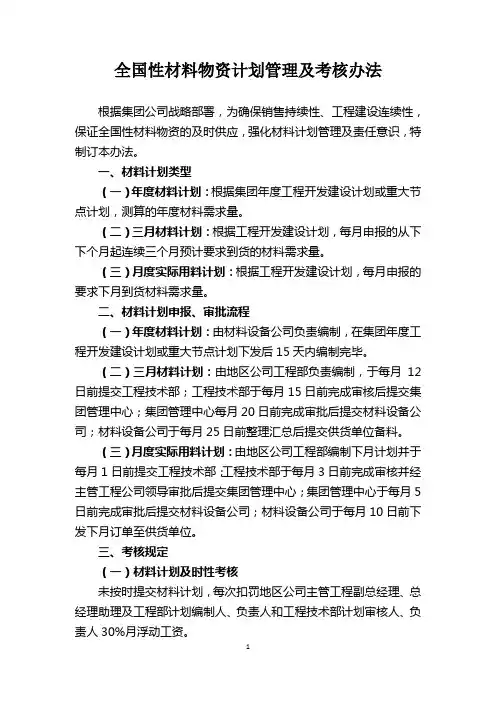 全国性材料物资计划管理及考核办法

根据集团公司战略部署，为确保销售持续性、工程建设连续性，保证全国性材料物资的及时供应，强化材料计划管理及责任意识，特制订本办法。

一、材料计划类型

（一）年度材料计划：根据集团年度工程开发建设计划或重大节点计划，测算的年度材料需求量。

（二）三月材料计划：根据工程开发建设计划，每月申报的从下下个月起连续三个月预计要求到货的材料需求量。

（三）月度实际用料计划：根据工程开发建设计划，每月申报的要求下月到货材料需求量。

二、材料计划申报、审批流程

（一）年度材料计划：由材料设备公司负责编制，在集团年度工程开发建设计划或重大节点计划下发后 15 天内编制完毕。

（二）三月材料计划：由地区公司工程部负责编制，于每月 12 日前提交工程技术部；工程技术部于每月 15 日前完成审核后提交集团管理中心；集团管理中心每月 20 日前完成审批后提交材料设备公司；材料设备公司于每月 25 日前整理汇总后提交供货单位备料。

（三）月度实际用料计划：由地区公司工程部编制下月计划并于每月 1 日前提交工程技术部；工程技术部于每月 3 日前完成审核并经主管工程公司领导审批后提交集团管理中心；集团管理中心于每月 5 日前完成审批后提交材料设备公司；材料设备公司于每月 10 日前下发下月订单至供货单位。

三、考核规定

（一）材料计划及时性考核

未按时提交材料计划，每次扣罚地区公司主管工程副总经理、总经理助理及工程部计划编制人、负责人和工程技术部计划审核人、负责人 30%月浮动工资。

1